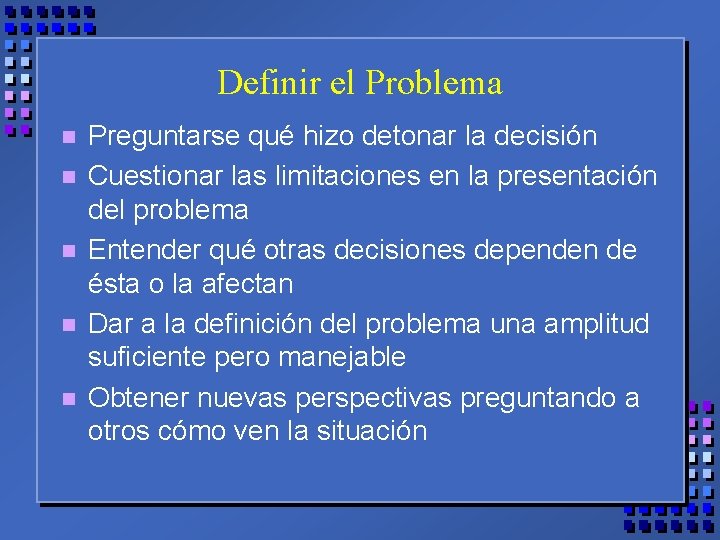 Definir el Problema

- Preguntarse qué hizo detonar la decisión
- Cuestionar las limitaciones en la presentación del problema
- Entender qué otras decisiones dependen de ésta o la afectan
- Dar a la definición del problema una amplitud suficiente pero manejable
- Obtener nuevas perspectivas preguntando a otros cómo ven la situación